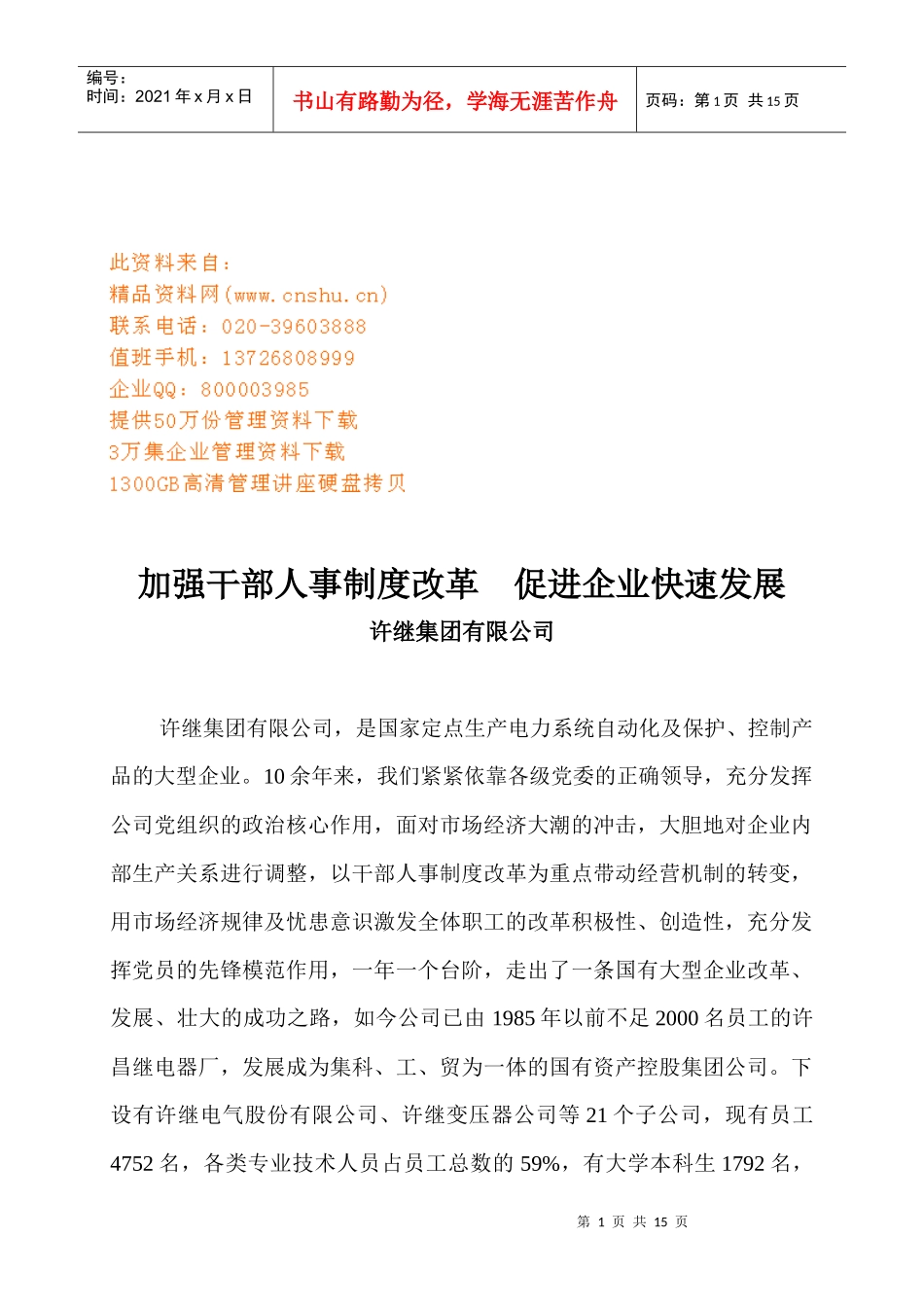 编号：
时间：2021 年 x 月 x 日

书山有路勤为径，学海无涯苦作舟

页码：第 1 页 共 15 页

此资料来自：
精品资料网(www.cnshu.cn)
联系电话：020-39603888
值班手机：13726808999
企业QQ：800003985
提供50万份管理资料下载
3万集企业管理资料下载
1300GB高清管理讲座硬盘拷贝

加强干部人事制度改革 促进企业快速发展

许继集团有限公司

许继集团有限公司，是国家定点生产电力系统自动化及保护、控制产品的大型企业。10 余年来，我们紧紧依靠各级党委的正确领导，充分发挥公司党组织的政治核心作用，面对市场经济大潮的冲击，大胆地对企业内部生产关系进行调整，以干部人事制度改革为重点带动经营机制的转变，用市场经济规律及忧患意识激发全体职工的改革积极性、创造性，充分发挥党员的先锋模范作用，一年一个台阶，走出了一条国有大型企业改革、发展、壮大的成功之路，如今公司已由 1985 年以前不足 2000 名员工的许昌继电器厂，发展成为集科、工、贸为一体的国有资产控股集团公司。下设有许继电气股份有限公司、许继变压器公司等 21 个子公司，现有员工 4752 名，各类专业技术人员占员工总数的 59%，有大学本科生 1792 名，

第 1 页 共 15 页